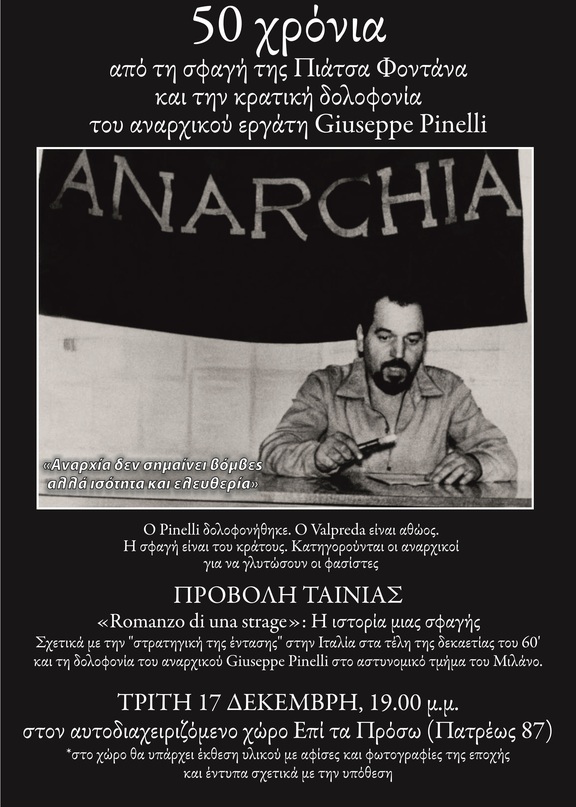 50 χρόνια
από τη σφαγή της Πιάτσα Φοντάνα
και την κρατική δολοφονία
του αναρχικού εργάτη Giuseppe Pinelli

ANARCHIA

«Αναρχία δεν σημαίνει βόμβες αλλά ισότητα και ελευθερία»

Ο Pinelli δολοφονήθηκε. Ο Valpreda είναι αθώος.
Η σφαγή είναι του κράτους. Κατηγορούνται οι αναρχικοί για να γλυτώσουν οι φασίστες

ΠΡΟΒΟΛΗ ΤΑΙΝΙΑΣ
«Romanzo di una strage»: Η ιστορία μιας σφαγής
Σχετικά με την "στρατηγική της έντασης" στην Ιταλία στα τέλη της δεκαετίας του 60' και τη δολοφονία του αναρχικού Giuseppe Pinelli στο αστυνομικό τμήμα του Μιλάνο.

ΤΡΙΤΗ 17 ΔΕΚΕΜΒΡΗ, 19.00 μ.μ.
στον αυτοδιαχειριζόμενο χώρο Επί τα Πρόσω (Πατρέως 87)
*στο χώρο θα υπάρχει έκθεση υλικού με αφίσες και φωτογραφίες της εποχής και έντυπα σχετικά με την υπόθεση